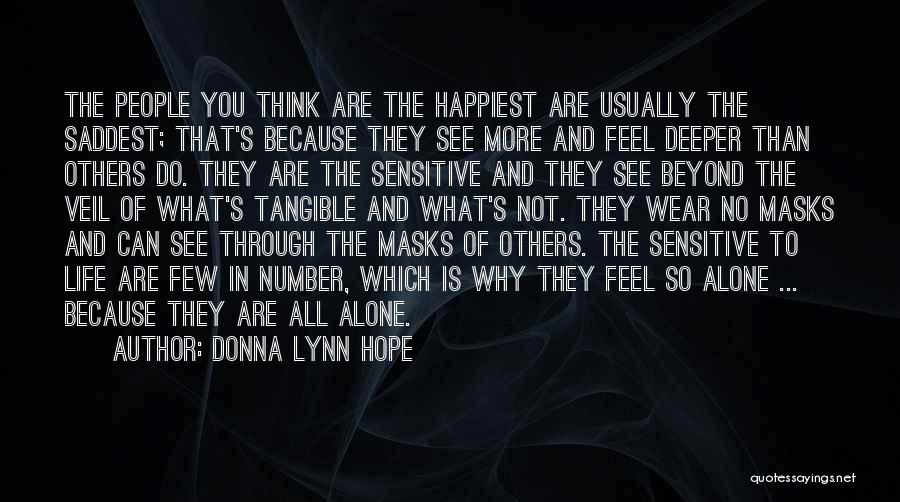 THE PEOPLE YOU THINK ARE THE HAPPIEST ARE USUALLY THE SADDEST; THAT'S BECAUSE THEY SEE MORE AND FEEL DEEPER THAN OTHERS DO. THEY ARE THE SENSITIVE AND THEY SEE BEYOND THE VEIL OF WHAT'S TANGIBLE AND WHAT'S NOT. THEY WEAR NO MASKS AND CAN SEE THROUGH THE MASKS OF OTHERS. THE SENSITIVE TO LIFE ARE FEW IN NUMBER, WHICH IS WHY THEY FEEL SO ALONE ... BECAUSE THEY ARE ALL ALONE.

AUTHOR: DONNA LYNN HOPE

quotessayings.net